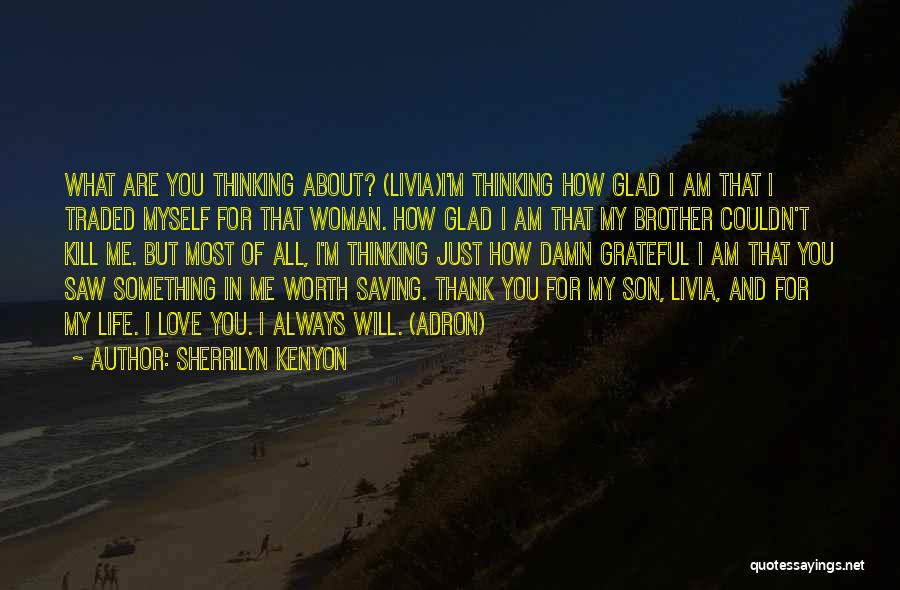 WHAT ARE YOU THINKING ABOUT? (LIVIA)I'M THINKING HOW GLAD I AM THAT I TRADED MYSELF FOR THAT WOMAN. HOW GLAD I AM THAT MY BROTHER COULDN'T KILL ME. BUT MOST OF ALL, I'M THINKING JUST HOW DAMN GRATEFUL I AM THAT YOU SAW SOMETHING IN ME WORTH SAVING. THANK YOU FOR MY SON, LIVIA, AND FOR MY LIFE. I LOVE YOU. I ALWAYS WILL. (ADRON)

~ AUTHOR: SHERRILYN KENYON

quotessayings.net